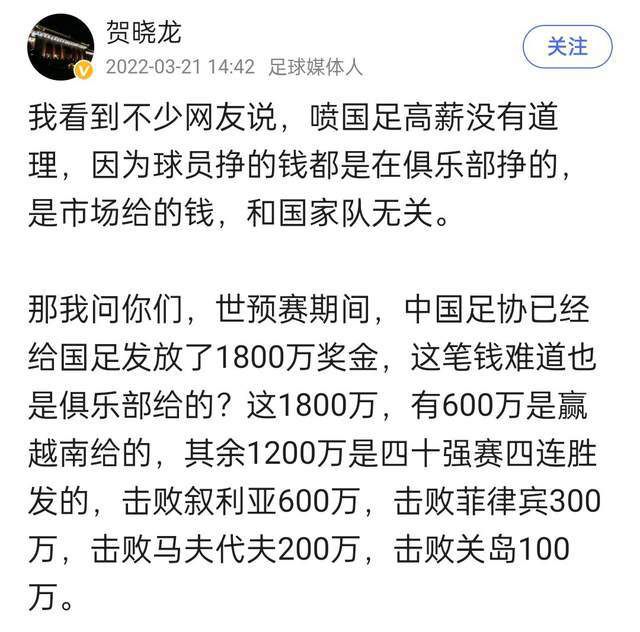 贺晓龙
2022-03-21 14:42 足球媒体人
关注

我看到不少网友说，喷国足高薪没有道理，因为球员挣的钱都是在俱乐部挣的，是市场给的钱，和国家队无关。

那我问你们，世预赛期间，中国足协已经给国足发放了1800万奖金，这笔钱难道也是俱乐部给的？这1800万，有600万是赢越南给的，其余1200万是四十强赛四连胜发的，击败叙利亚600万，击败菲律宾300万，击败马夫代夫200万，击败关岛100万。